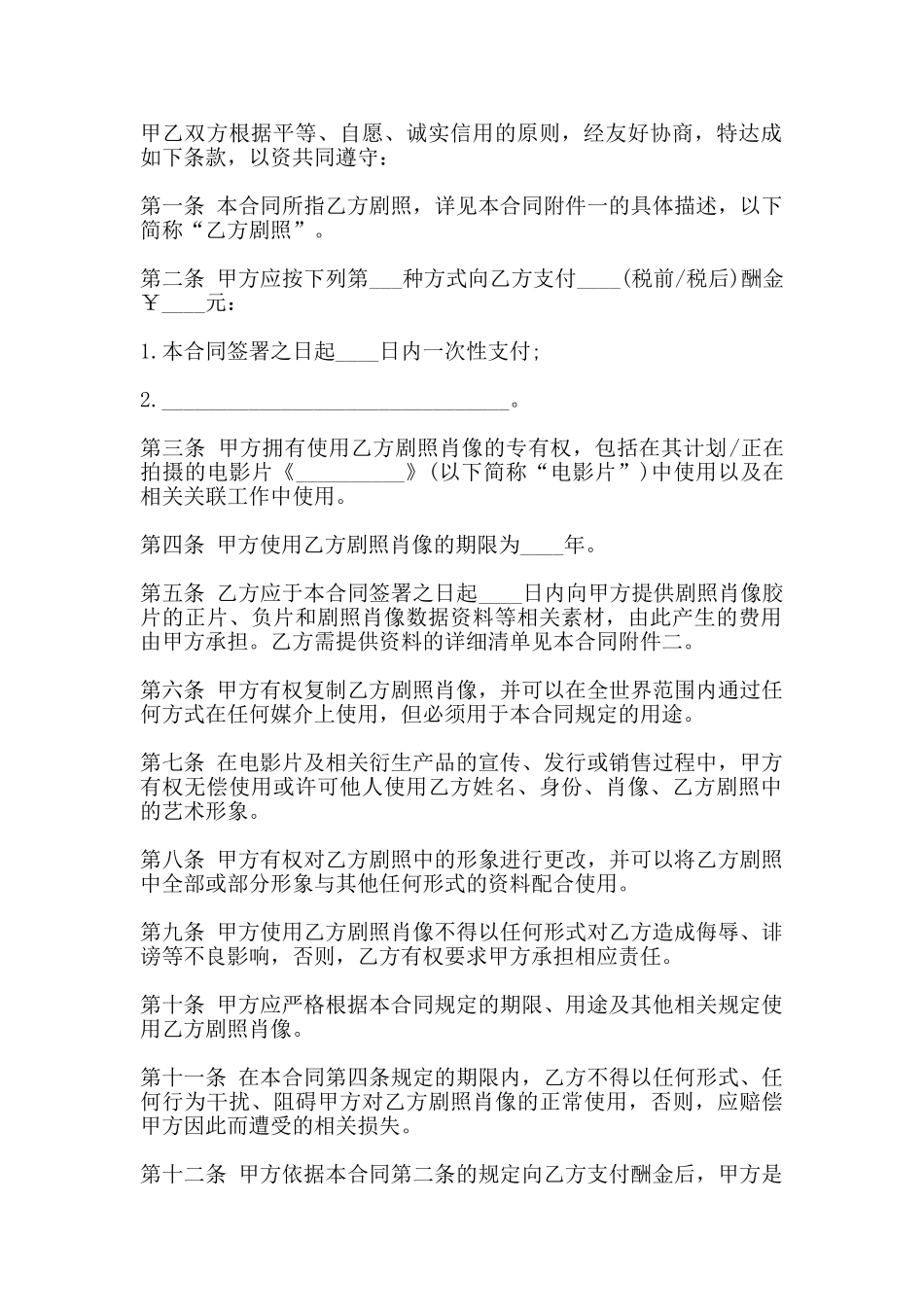 甲乙双方根据平等、自愿、诚实信用的原则，经友好协商，特达成如下条款，以资共同遵守：

第一条 本合同所指乙方剧照，详见本合同附件一的具体描述，以下简称“乙方剧照”。

第二条 甲方应按下列第___种方式向乙方支付____(税前/税后)酬金￥____元：

1.本合同签署之日起____日内一次性支付；

2.________________________________。

第三条 甲方拥有使用乙方剧照肖像的专有权，包括在其计划/正在拍摄的电影片《__________》(以下简称“电影片”)中使用以及在相关关联工作中使用。

第四条 甲方使用乙方剧照肖像的期限为____年。

第五条 乙方应于本合同签署之日起____日内向甲方提供剧照肖像胶片的正片、负片和剧照肖像数据资料等相关素材，由此产生的费用由甲方承担。乙方需提供资料的详细清单见本合同附件二。

第六条 甲方有权复制乙方剧照肖像，并可以在全世界范围内通过任何方式在任何媒介上使用，但必须用于本合同规定的用途。

第七条 在电影片及相关衍生产品的宣传、发行或销售过程中，甲方有权无偿使用或许可他人使用乙方姓名、身份、肖像、乙方剧照中的艺术形象。

第八条 甲方有权对乙方剧照中的形象进行更改，并可以将乙方剧照中全部或部分形象与其他任何形式的资料配合使用。

第九条 甲方使用乙方剧照肖像不得以任何形式对乙方造成侮辱、诽谤等不良影响，否则，乙方有权要求甲方承担相应责任。

第十条 甲方应严格根据本合同规定的期限、用途及其他相关规定使用乙方剧照肖像。

第十一条 在本合同第四条规定的期限内，乙方不得以任何形式、任何行为干扰、阻碍甲方对乙方剧照肖像的正常使用，否则，应赔偿甲方因此而遭受的相关损失。

第十二条 甲方依据本合同第二条的规定向乙方支付酬金后，甲方是